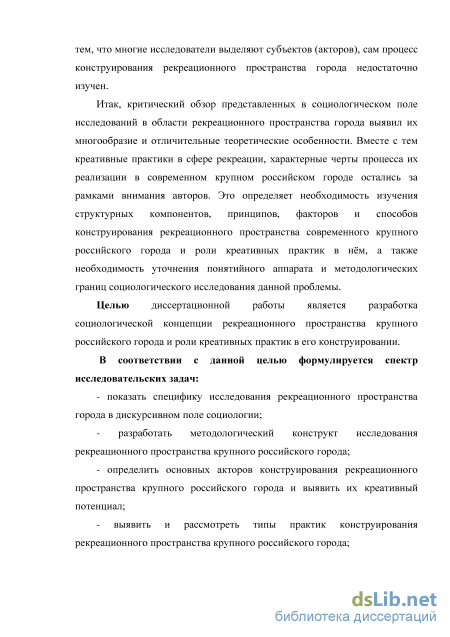 тем, что многие исследователи выделяют субъектов (акторов), сам процесс конструирования рекреационного пространства города недостаточно изучен.

Итак, критический обзор представленных в социологическом поле исследований в области рекреационного пространства города выявил их многообразие и отличительные теоретические особенности. Вместе с тем креативные практики в сфере рекреации, характерные черты процесса их реализации в современном крупном российском городе остались за рамками внимания авторов. Это определяет необходимость изучения структурных компонентов, принципов, факторов и способов конструирования рекреационного пространства современного крупного российского города и роли креативных практик в нём, а также необходимость уточнения понятийного аппарата и методологических границ социологического исследования данной проблемы.

Целью диссертационной работы является разработка социологической концепции рекреационного пространства крупного российского города и роли креативных практик в его конструировании.

В соответствии с данной целью формулируется спектр исследовательских задач:

- показать специфику исследования рекреационного пространства города в дискурсивном поле социологии;

- разработать методологический конструкт исследования рекреационного пространства крупного российского города;

- определить основных акторов конструирования рекреационного пространства крупного российского города и выявить их креативный потенциал;

- выявить и рассмотреть типы практик конструирования рекреационного пространства крупного российского города;

dsLib.net
библиотека диссертаций